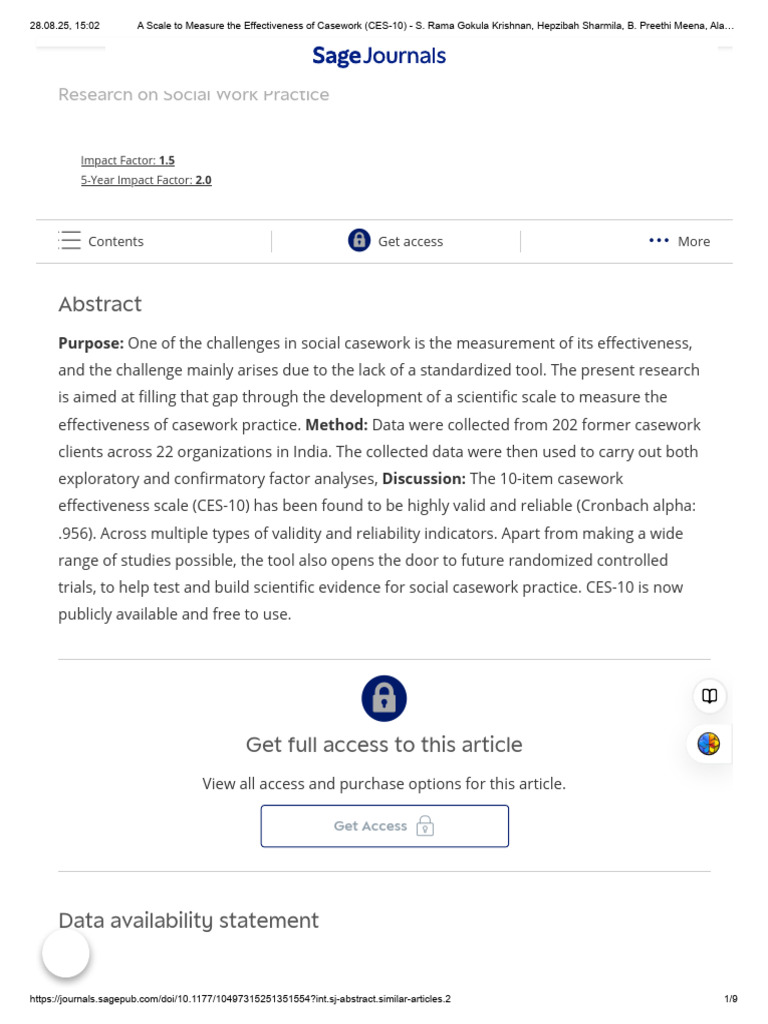 28.08.25, 15:02 A Scale to Measure the Effectiveness of Casework (CES-10) - S. Rama Gokula Krishnan, Hepzibah Sharmila, B. Preethi Meena, Ala…

Sage Journals

Research on Social Work Practice

Impact Factor: 1.5
5-Year Impact Factor: 2.0

Contents Get access More

Abstract

Purpose: One of the challenges in social casework is the measurement of its effectiveness, and the challenge mainly arises due to the lack of a standardized tool. The present research is aimed at filling that gap through the development of a scientific scale to measure the effectiveness of casework practice. Method: Data were collected from 202 former casework clients across 22 organizations in India. The collected data were then used to carry out both exploratory and confirmatory factor analyses, Discussion: The 10-item casework effectiveness scale (CES-10) has been found to be highly valid and reliable (Cronbach alpha: .956). Across multiple types of validity and reliability indicators. Apart from making a wide range of studies possible, the tool also opens the door to future randomized controlled trials, to help test and build scientific evidence for social casework practice. CES-10 is now publicly available and free to use.

Get full access to this article

View all access and purchase options for this article.

Get Access

Data availability statement

https://journals.sagepub.com/doi/10.1177/10497315251351554?int.sj-abstract.similar-articles.2 1/9